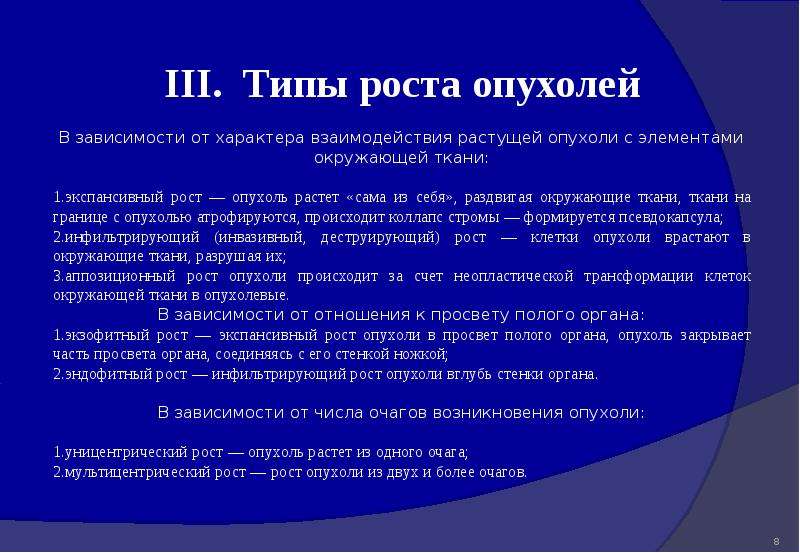 III. Типы роста опухолей

В зависимости от характера взаимодействия растущей опухоли с элементами окружающей ткани:

1.экспансивный рост — опухоль растет «сама из себя», раздвигая окружающие ткани, ткани на границе с опухолью атрофируются, происходит коллапс стромы — формируется псевдокапсула;
2.инфильтрирующий (инвазивный, деструирующий) рост — клетки опухоли врастают в окружающие ткани, разрушая их;
3.аппозиционный рост опухоли происходит за счет неопластической трансформации клеток окружающей ткани в опухолевые.

В зависимости от отношения к просвету полого органа:
1.экзофитный рост — экспансивный рост опухоли в просвет полого органа, опухоль закрывает часть просвета органа, соединяясь с его стенкой ножкой;
2.эндофитный рост — инфильтрирующий рост опухоли вглубь стенки органа.

В зависимости от числа очагов возникновения опухоли:

1.уницентрический рост — опухоль растет из одного очага;
2.мультицентрический рост — рост опухоли из двух и более очагов.

8